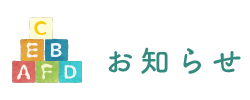 C
E B
A F D

お知らせ